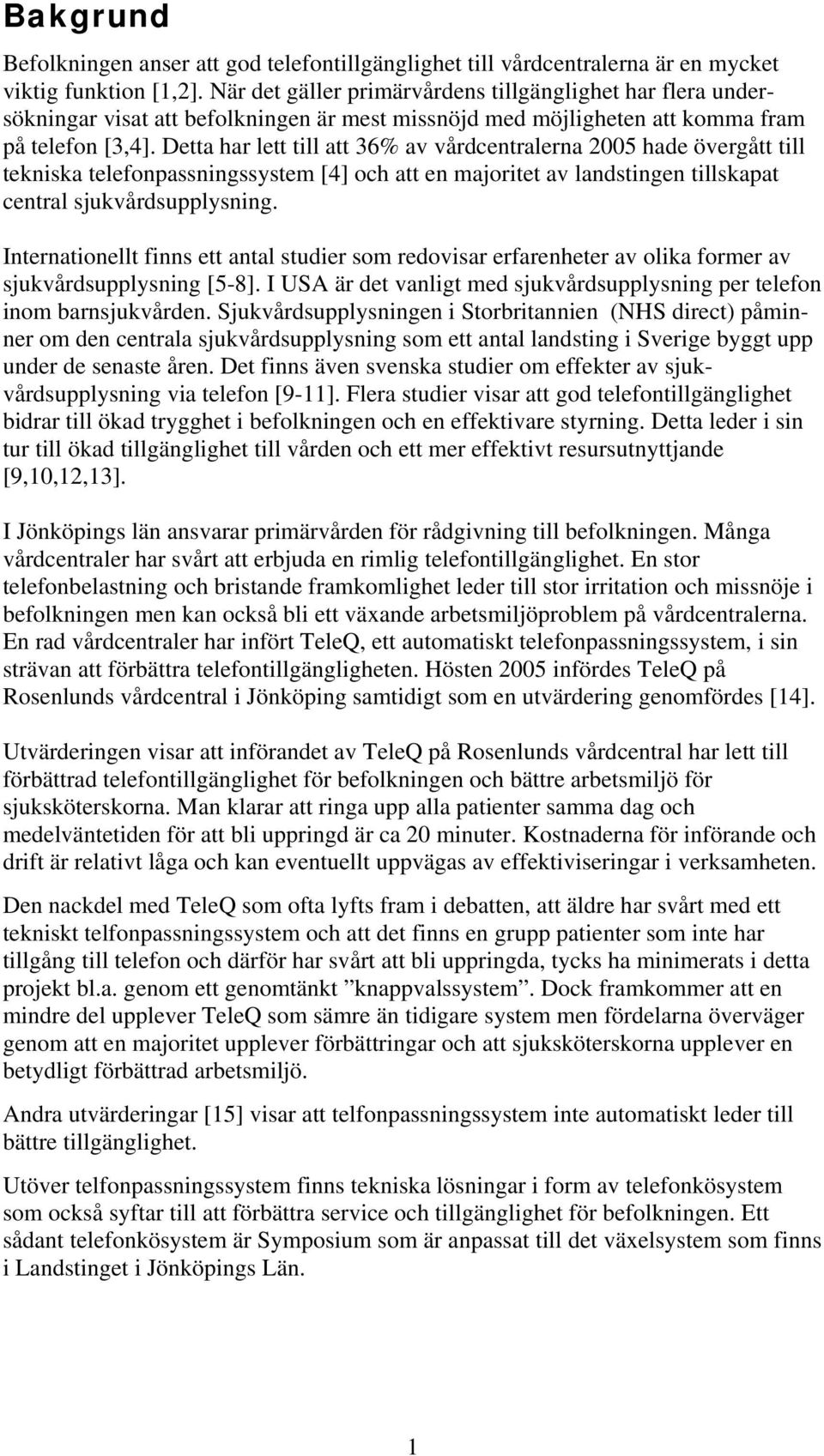 Bakgrund

Befolkningen anser att god telefontillgänglighet till vårdcentralerna är en mycket viktig funktion [1,2]. När det gäller primärvårdens tillgänglighet har flera undersökningar visat att befolkningen är mest missnöjd med möjligheten att komma fram på telefon [3,4]. Detta har lett till att 36% av vårdcentralerna 2005 hade övergått till tekniska telefonpassningssystem [4] och att en majoritet av landstingen tillskapat central sjukvårdsupplysning.

Internationellt finns ett antal studier som redovisar erfarenheter av olika former av sjukvårdsupplysning [5-8]. I USA är det vanligt med sjukvårdsupplysning per telefon inom barnsjukvården. Sjukvårdsupplysningen i Storbritannien (NHS direct) påminner om den centrala sjukvårdsupplysning som ett antal landsting i Sverige byggt upp under de senaste åren. Det finns även svenska studier om effekter av sjukvårdsupplysning via telefon [9-11]. Flera studier visar att god telefontillgänglighet bidrar till ökad trygghet i befolkningen och en effektivare styrning. Detta leder i sin tur till ökad tillgänglighet till vården och ett mer effektivt resursutnyttjande [9,10,12,13].

I Jönköpings län ansvarar primärvården för rådgivning till befolkningen. Många vårdcentraler har svårt att erbjuda en rimlig telefontillgänglighet. En stor telefonbelastning och bristande framkomlighet leder till stor irritation och missnöje i befolkningen men kan också bli ett växande arbetsmiljöproblem på vårdcentralerna. En rad vårdcentraler har infört TeleQ, ett automatiskt telefonpassningssystem, i sin strävan att förbättra telefontillgängligheten. Hösten 2005 infördes TeleQ på Rosenlunds vårdcentral i Jönköping samtidigt som en utvärdering genomfördes [14].

Utvärderingen visar att införandet av TeleQ på Rosenlunds vårdcentral har lett till förbättrad telefontillgänglighet för befolkningen och bättre arbetsmiljö för sjuksköterskorna. Man klarar att ringa upp alla patienter samma dag och medelväntetiden för att bli uppringd är ca 20 minuter. Kostnaderna för införande och drift är relativt låga och kan eventuellt uppvägas av effektiviseringar i verksamheten.

Den nackdel med TeleQ som ofta lyfts fram i debatten, att äldre har svårt med ett tekniskt telfonpassningssystem och att det finns en grupp patienter som inte har tillgång till telefon och därför har svårt att bli uppringda, tycks ha minimerats i detta projekt bl.a. genom ett genomtänkt ”knappvalssystem”. Dock framkommer att en mindre del upplever TeleQ som sämre än tidigare system men fördelarna överväger genom att en majoritet upplever förbättringar och att sjuksköterskorna upplever en betydligt förbättrad arbetsmiljö.

Andra utvärderingar [15] visar att telfonpassningssystem inte automatiskt leder till bättre tillgänglighet.

Utöver telfonpassningssystem finns tekniska lösningar i form av telefonkösystem som också syftar till att förbättra service och tillgänglighet för befolkningen. Ett sådant telefonkösystem är Symposium som är anpassat till det växelsystem som finns i Landstinget i Jönköpings Län.

1